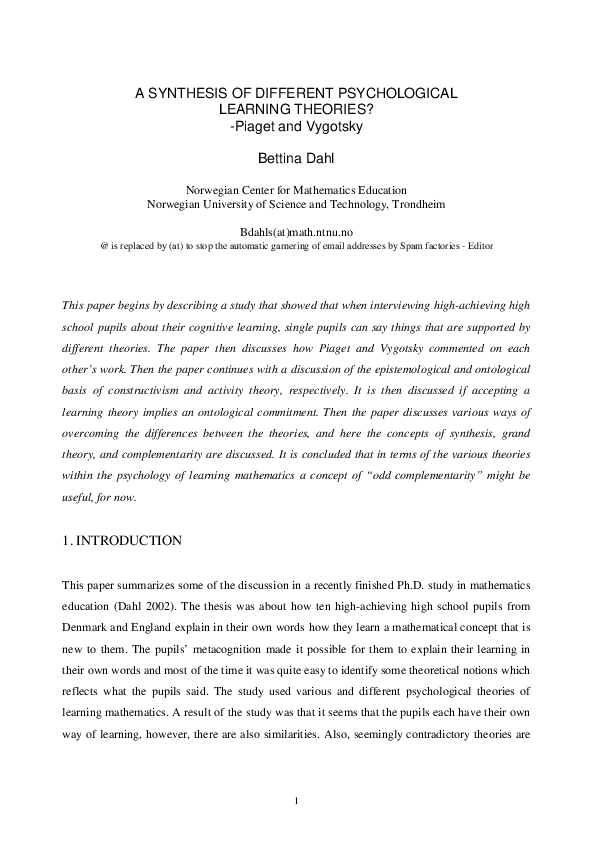 A SYNTHESIS OF DIFFERENT PSYCHOLOGICAL LEARNING THEORIES?
-Piaget and Vygotsky

Bettina Dahl

Norwegian Center for Mathematics Education
Norwegian University of Science and Technology, Trondheim

Bdahls(at)math.ntnu.no
@ is replaced by (at) to stop the automatic garnering of email addresses by Spam factories - Editor

This paper begins by describing a study that showed that when interviewing high-achieving high school pupils about their cognitive learning, single pupils can say things that are supported by different theories. The paper then discusses how Piaget and Vygotsky commented on each other's work. Then the paper continues with a discussion of the epistemological and ontological basis of constructivism and activity theory, respectively. It is then discussed if accepting a learning theory implies an ontological commitment. Then the paper discusses various ways of overcoming the differences between the theories, and here the concepts of synthesis, grand theory, and complementarity are discussed. It is concluded that in terms of the various theories within the psychology of learning mathematics a concept of "odd complementarity" might be useful, for now.

1. INTRODUCTION

This paper summarizes some of the discussion in a recently finished Ph.D. study in mathematics education (Dahl 2002). The thesis was about how ten high-achieving high school pupils from Denmark and England explain in their own words how they learn a mathematical concept that is new to them. The pupils' metacognition made it possible for them to explain their learning in their own words and most of the time it was quite easy to identify some theoretical notions which reflects what the pupils said. The study used various and different psychological theories of learning mathematics. A result of the study was that it seems that the pupils each have their own way of learning, however, there are also similarities. Also, seemingly contradictory theories are

1